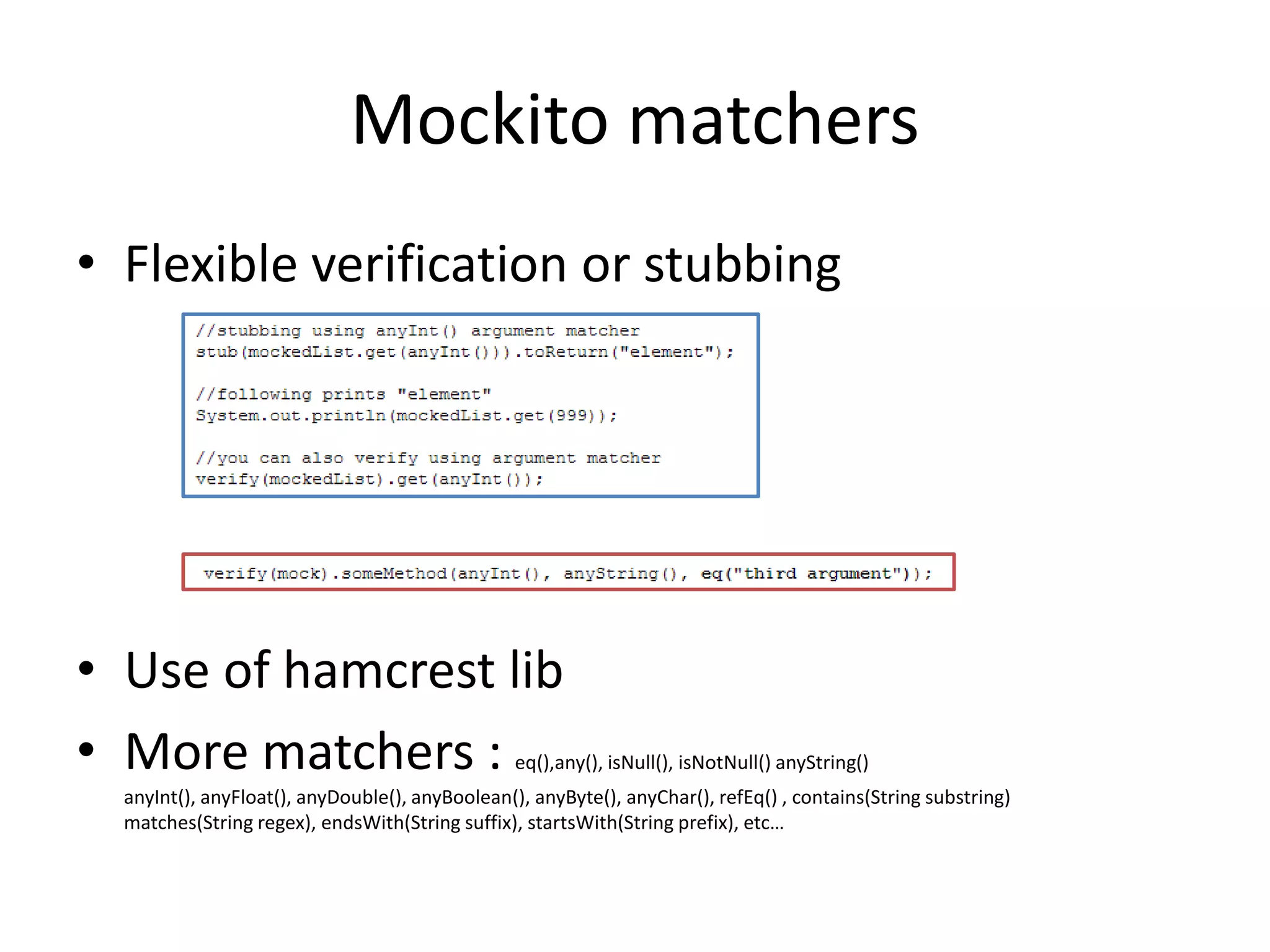 Mockito matchers

• Flexible verification or stubbing

//stubbing using anyInt() argument matcher
stub(mockedList.get(anyInt())).toReturn("element");

//following prints "element"
System.out.println(mockedList.get(999));

//you can also verify using argument matcher
verify(mockedList).get(anyInt());

verify(mock).someMethod(anyInt(), anyString(), eq("third argument"));

• Use of hamcrest lib

• More matchers : eq(),any(), isNull(), isNotNull() anyString() anyInt(), anyFloat(), anyDouble(), anyBoolean(), anyByte(), anyChar(), refEq() , contains(String substring) matches(String regex), endsWith(String suffix), startsWith(String prefix), etc…